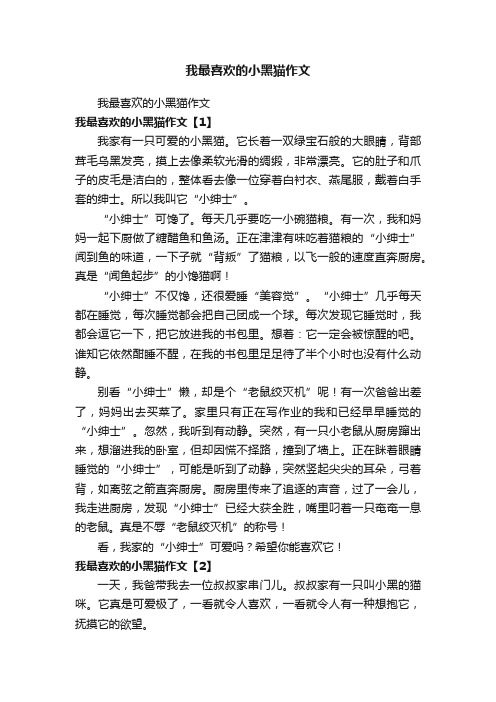 我最喜欢的小黑猫作文

我最喜欢的小黑猫作文

我最喜欢的小黑猫作文【1】

我家有一只可爱的小黑猫。它长着一双绿宝石般的大眼睛，背部茸毛乌黑发亮，摸上去像柔软光滑的绸缎，非常漂亮。它的肚子和爪子的皮毛是洁白的，整体看去像一位穿着白衬衣、燕尾服，戴着白手套的绅士。所以我叫它“小绅士”。

“小绅士”可馋了。每天几乎要吃一小碗猫粮。有一次，我和妈妈一起下厨做了糖醋鱼和鱼汤。正在津津有味吃着猫粮的“小绅士”闻到鱼的味道，一下子就“背叛”了猫粮，以飞一般的速度直奔厨房。真是“闻鱼起步”的小馋猫啊！

“小绅士”不仅馋，还很爱睡“美容觉”。“小绅士”几乎每天都在睡觉，每次睡觉都会把自己团成一个球。每次发现它睡觉时，我都会逗它一下，把它放进我的书包里。想着：它一定会被惊醒的吧。谁知它依然酣睡不醒，在我的书包里足足待了半个小时也没有什么动静。

别看“小绅士”懒，却是个“老鼠绞灭机”呢！有一次爸爸出差了，妈妈出去买菜了。家里只有正在写作业的我和已经早早睡觉的“小绅士”。忽然，我听到有动静。突然，有一只小老鼠从厨房蹿出来，想溜进我的卧室，但却因慌不择路，撞到了墙上。正在眯着眼睛睡觉的“小绅士”，可能是听到了动静，突然竖起尖尖的耳朵，弓着背，如离弦之箭直奔厨房。厨房里传来了追逐的声音，过了一会儿，我走进厨房，发现“小绅士”已经大获全胜，嘴里叼着一只奄奄一息的老鼠。真是不辱“老鼠绞灭机”的称号！

看，我家的“小绅士”可爱吗？希望你能喜欢它！

我最喜欢的小黑猫作文【2】

一天，我爸带我去一位叔叔家串门儿。叔叔家有一只叫小黑的猫咪。它真是可爱极了，一看就令人喜欢，一看就令人有一种想抱它，抚摸它的欲望。